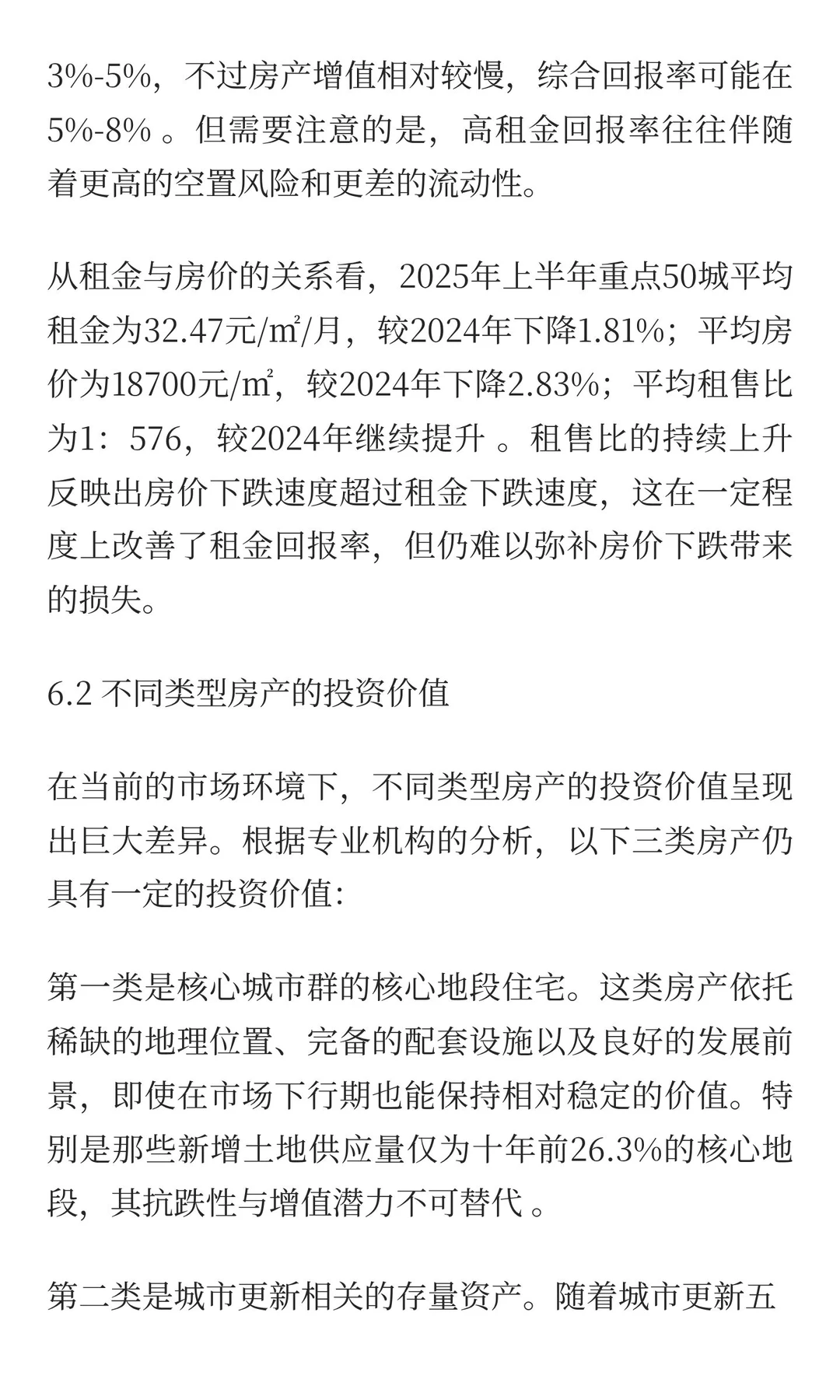 3%-5%，不过房产增值相对较慢，综合回报率可能在5%-8% 。但需要注意的是，高租金回报率往往伴随着更高的空置风险和更差的流动性。

从租金与房价的关系看，2025年上半年重点50城平均租金为32.47元/㎡/月，较2024年下降1.81%；平均房价为18700元/㎡，较2024年下降2.83%；平均租售比为1：576，较2024年继续提升 。租售比的持续上升反映出房价下跌速度超过租金下跌速度，这在一定程度上改善了租金回报率，但仍难以弥补房价下跌带来的损失。

6.2 不同类型房产的投资价值

在当前的市场环境下，不同类型房产的投资价值呈现出巨大差异。根据专业机构的分析，以下三类房产仍具有一定的投资价值:

第一类是核心城市群的核心地段住宅。这类房产依托稀缺的地理位置、完备的配套设施以及良好的发展前景，即使在市场下行期也能保持相对稳定的价值。特别是那些新增土地供应量仅为十年前26.3%的核心地段，其抗跌性与增值潜力不可替代 。

第二类是城市更新相关的存量资产。随着城市更新五